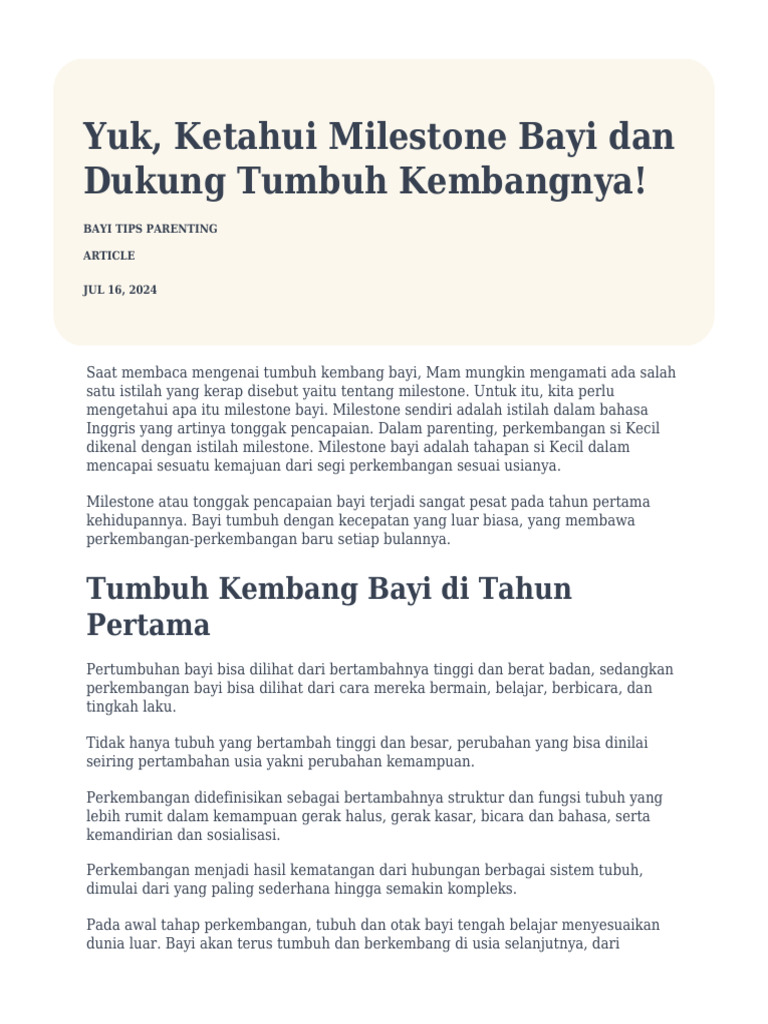 Yuk, Ketahui Milestone Bayi dan Dukung Tumbuh Kembangnya!

BAYI TIPS PARENTING

ARTICLE

JUL 16, 2024

Saat membaca mengenai tumbuh kembang bayi, Mam mungkin mengamati ada salah satu istilah yang kerap disebut yaitu tentang milestone. Untuk itu, kita perlu mengetahui apa itu milestone bayi. Milestone sendiri adalah istilah dalam bahasa Inggris yang artinya tonggak pencapaian. Dalam parenting, perkembangan si Kecil dikenal dengan istilah milestone. Milestone bayi adalah tahapan si Kecil dalam mencapai sesuatu kemajuan dari segi perkembangan sesuai usianya.

Milestone atau tonggak pencapaian bayi terjadi sangat pesat pada tahun pertama kehidupannya. Bayi tumbuh dengan kecepatan yang luar biasa, yang membawa perkembangan-perkembangan baru setiap bulannya.

Tumbuh Kembang Bayi di Tahun Pertama

Pertumbuhan bayi bisa dilihat dari bertambahnya tinggi dan berat badan, sedangkan perkembangan bayi bisa dilihat dari cara mereka bermain, belajar, berbicara, dan tingkah laku.

Tidak hanya tubuh yang bertambah tinggi dan besar, perubahan yang bisa dinilai seiring pertambahan usia yakni perubahan kemampuan.

Perkembangan didefinisikan sebagai bertambahnya struktur dan fungsi tubuh yang lebih rumit dalam kemampuan gerak halus, gerak kasar, bicara dan bahasa, serta kemandirian dan sosialisasi.

Perkembangan menjadi hasil kematangan dari hubungan berbagai sistem tubuh, dimulai dari yang paling sederhana hingga semakin kompleks.

Pada awal tahap perkembangan, tubuh dan otak bayi tengah belajar menyesuaikan dunia luar. Bayi akan terus tumbuh dan berkembang di usia selanjutnya, dari